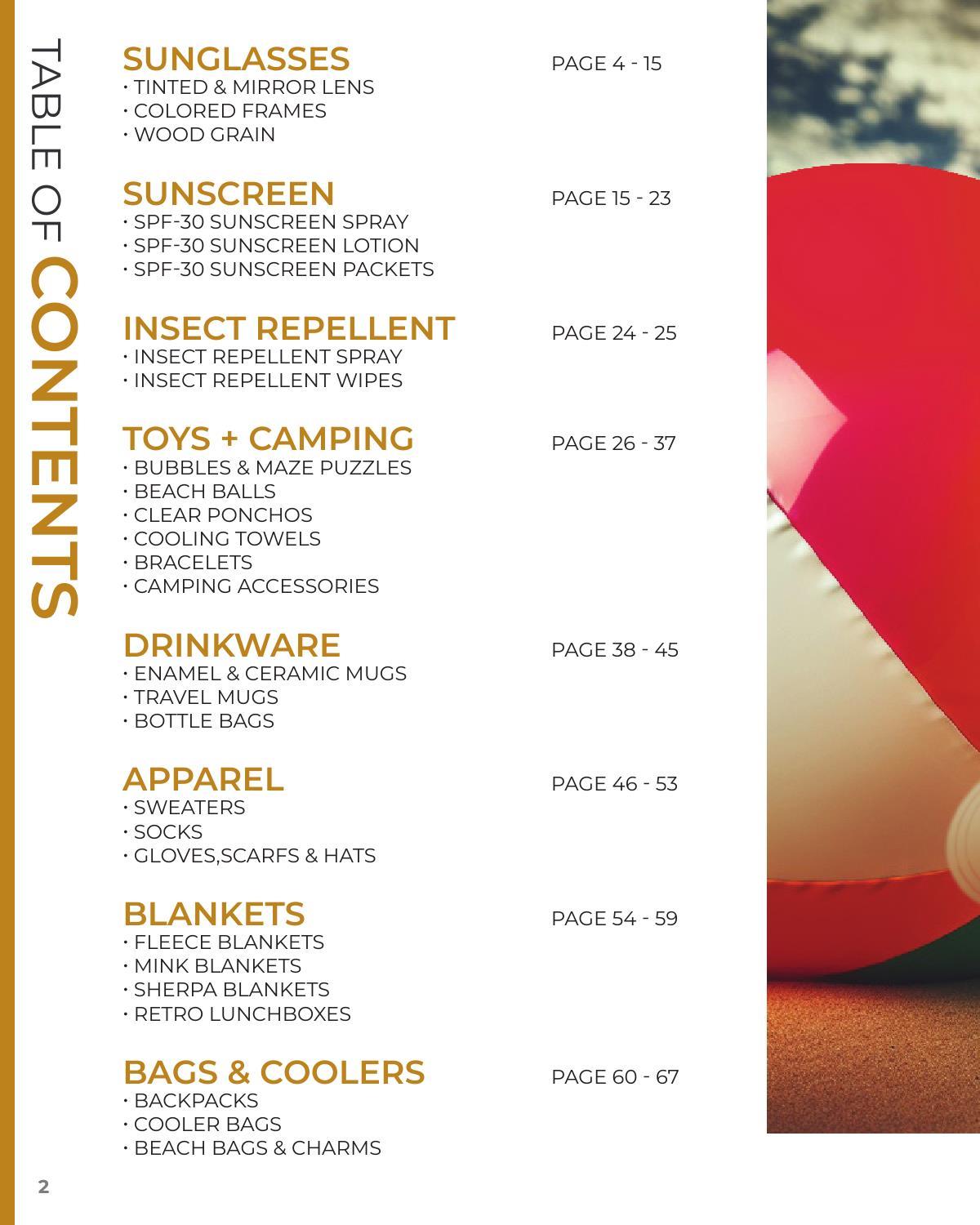 TABLE OF CONTENTS

SUNGLASSES PAGE 4 - 15
• TINTED & MIRROR LENS
• COLORED FRAMES
• WOOD GRAIN

SUNSCREEN PAGE 15 - 23
• SPF-30 SUNSCREEN SPRAY
• SPF-30 SUNSCREEN LOTION
• SPF-30 SUNSCREEN PACKETS

INSECT REPELLENT PAGE 24 - 25
• INSECT REPELLENT SPRAY
• INSECT REPELLENT WIPES

TOYS + CAMPING PAGE 26 - 37
• BUBBLES & MAZE PUZZLES
• BEACH BALLS
• CLEAR PONCHOS
• COOLING TOWELS
• BRACELETS
• CAMPING ACCESSORIES

DRINKWARE PAGE 38 - 45
• ENAMEL & CERAMIC MUGS
• TRAVEL MUGS
• BOTTLE BAGS

APPAREL PAGE 46 - 53
• SWEATERS
• SOCKS
• GLOVES,SCARFS & HATS

BLANKETS PAGE 54 - 59
• FLEECE BLANKETS
• MINK BLANKETS
• SHERPA BLANKETS
• RETRO LUNCHBOXES

BAGS & COOLERS PAGE 60 - 67
• BACKPACKS
• COOLER BAGS
• BEACH BAGS & CHARMS

2